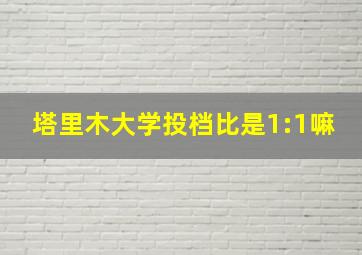 塔里木大学投档比是1:1嘛